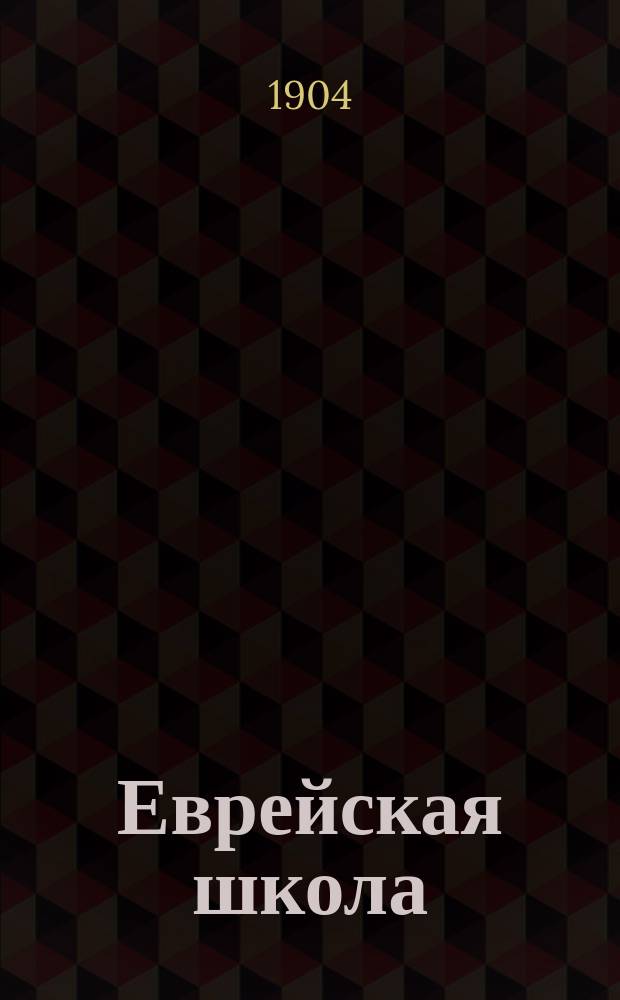 1904

Еврейская школа